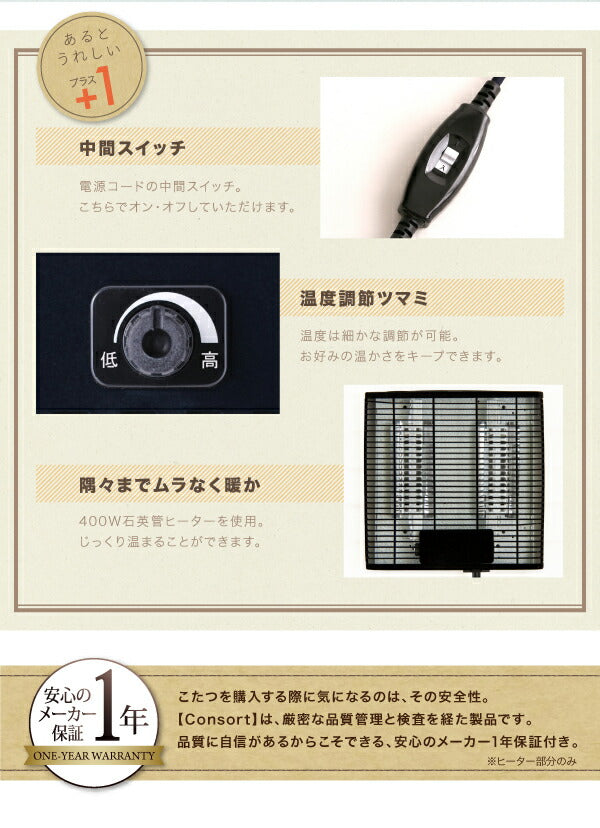 あると
うれしい
プラス
+1

中間スイッチ

電源コードの中間スイッチ。
こちらでオン・オフしていただけます。

低
高

温度調節ツマミ

温度は細かな調節が可能。
お好みの温かさをキープできます。

隅々までムラなく暖か

400W石英管ヒーターを使用。
じっくり温まることができます。

安心の
メーカー
保証
1年
ONE-YEAR WARRANTY

こたつを購入する際に気になるのは、その安全性。
【Consort】は、厳密な品質管理と検査を経た製品です。
品質に自信があるからこそできる、安心のメーカー1年保証付き。
※ヒーター部分のみ